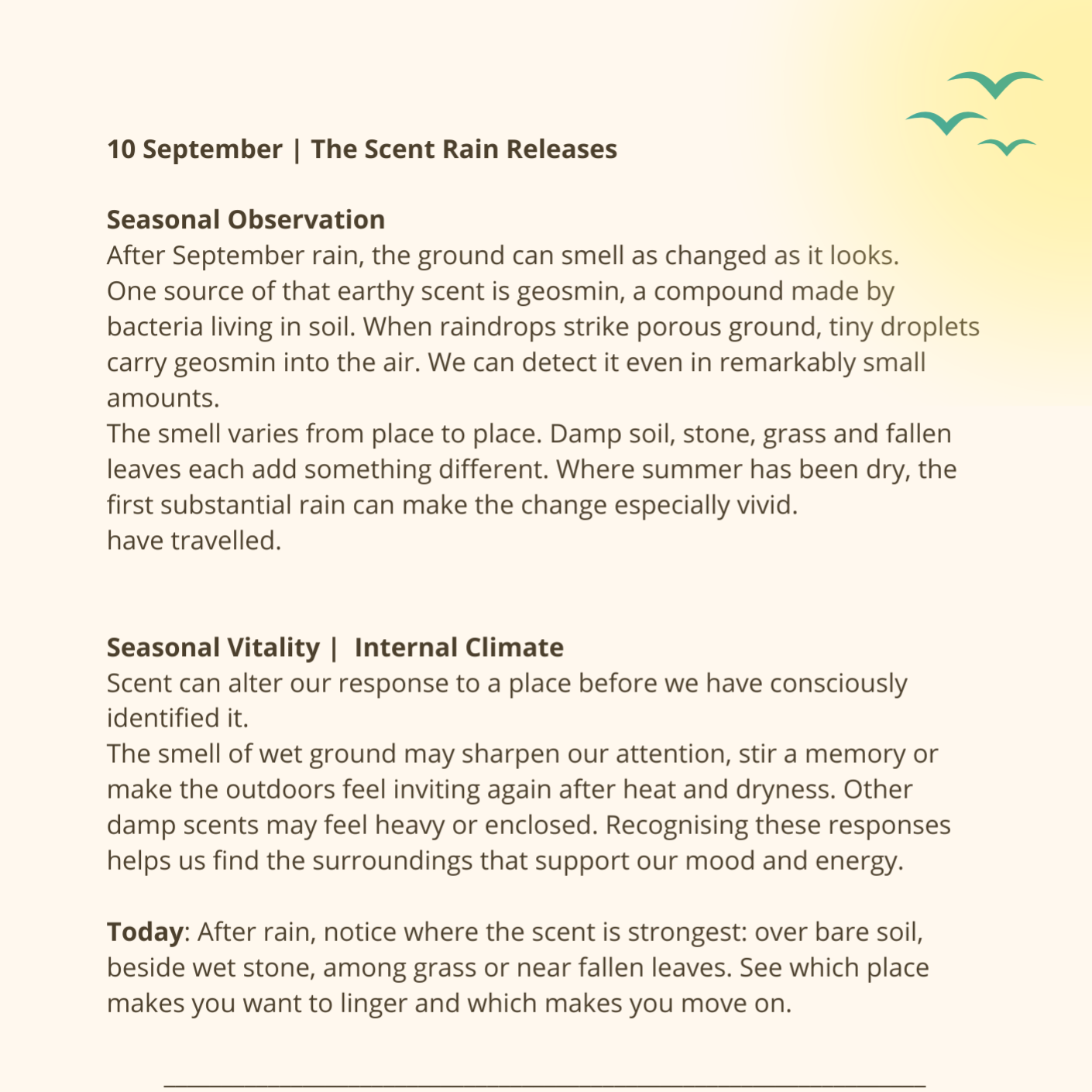 10 September | The Scent Rain Releases

Seasonal Observation

After September rain, the ground can smell as changed as it looks.

One source of that earthy scent is geosmin, a compound made by bacteria living in soil. When raindrops strike porous ground, tiny droplets carry geosmin into the air. We can detect it even in remarkably small amounts.

The smell varies from place to place. Damp soil, stone, grass and fallen leaves each add something different. Where summer has been dry, the first substantial rain can make the change especially vivid.

have travelled.

Seasonal Vitality | Internal Climate

Scent can alter our response to a place before we have consciously identified it.

The smell of wet ground may sharpen our attention, stir a memory or make the outdoors feel inviting again after heat and dryness. Other damp scents may feel heavy or enclosed. Recognising these responses helps us find the surroundings that support our mood and energy.

Today: After rain, notice where the scent is strongest: over bare soil, beside wet stone, among grass or near fallen leaves. See which place makes you want to linger and which makes you move on.